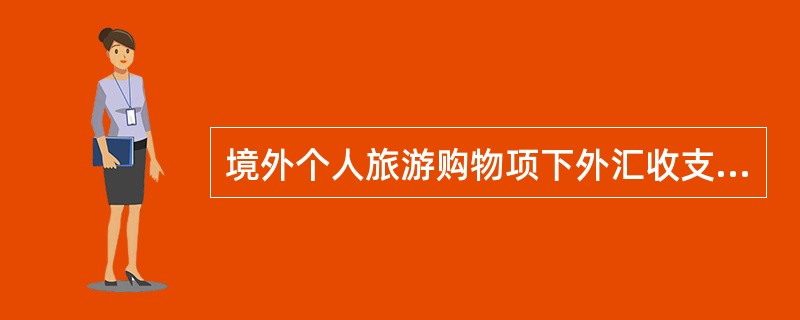 境外个人旅游购物项下外汇收支...